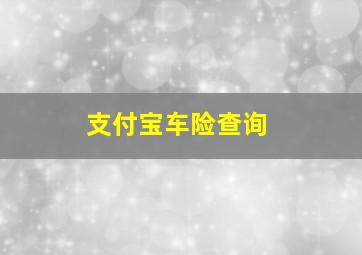 支付宝车险查询